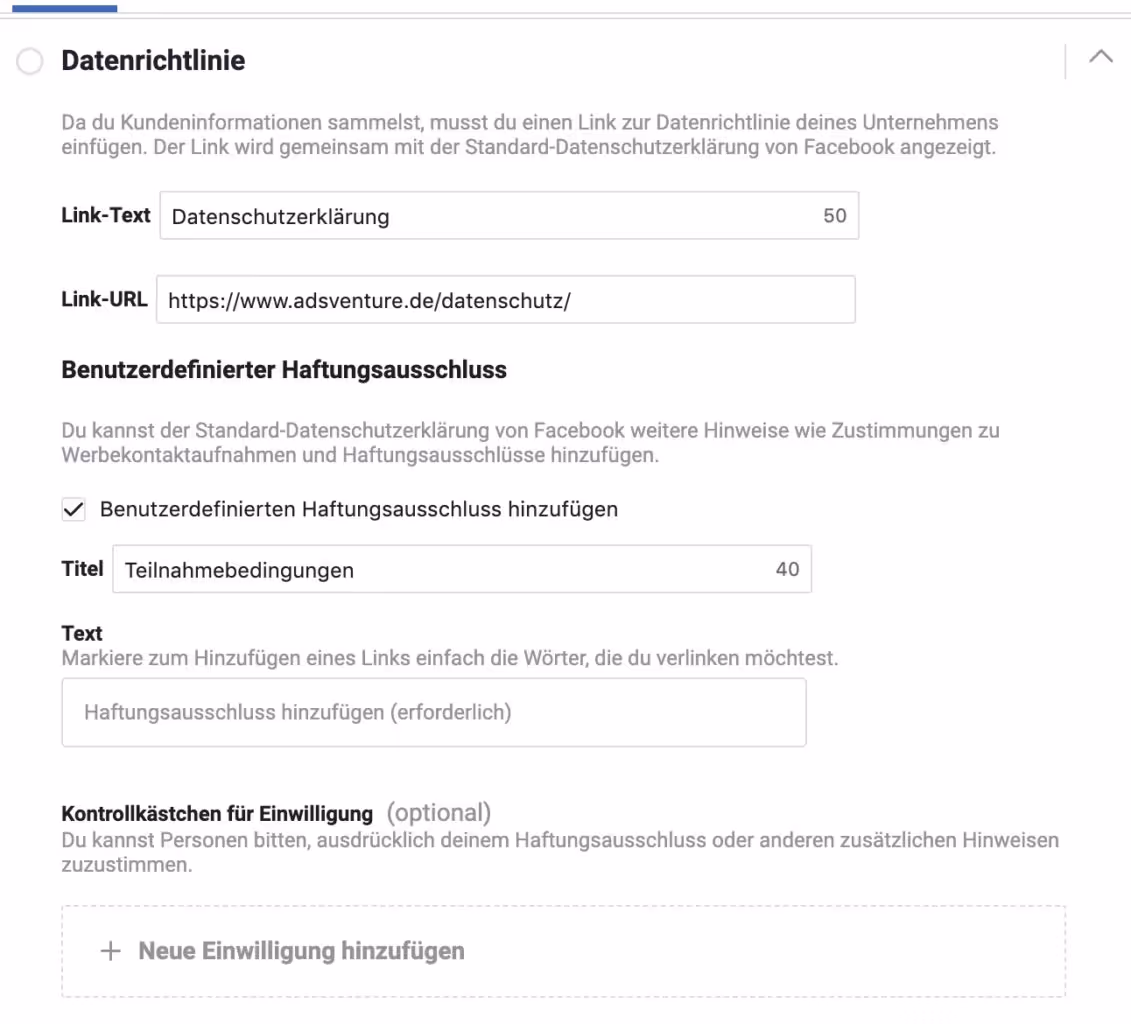 Datenrichtlinie

Da du Kundeninformationen sammelst, musst du einen Link zur Datenrichtlinie deines Unternehmens einfügen. Der Link wird gemeinsam mit der Standard-Datenschutzerklärung von Facebook angezeigt.

Link-Text Datenschutzerklärung 50

Link-URL https://www.adsventure.de/datenschutz/

Benutzerdefinierter Haftungsausschluss

Du kannst der Standard-Datenschutzerklärung von Facebook weitere Hinweise wie Zustimmungen zu Werbekontaktaufnahmen und Haftungsausschlüsse hinzufügen.

Benutzerdefinierten Haftungsausschluss hinzufügen

Titel Teilnahmebedingungen 40

Text
Markiere zum Hinzufügen eines Links einfach die Wörter, die du verlinken möchtest.

Haftungsausschluss hinzufügen (erforderlich)

Kontrollkästchen für Einwilligung (optional)
Du kannst Personen bitten, ausdrücklich deinem Haftungsausschluss oder anderen zusätzlichen Hinweisen zuzustimmen.

+ Neue Einwilligung hinzufügen